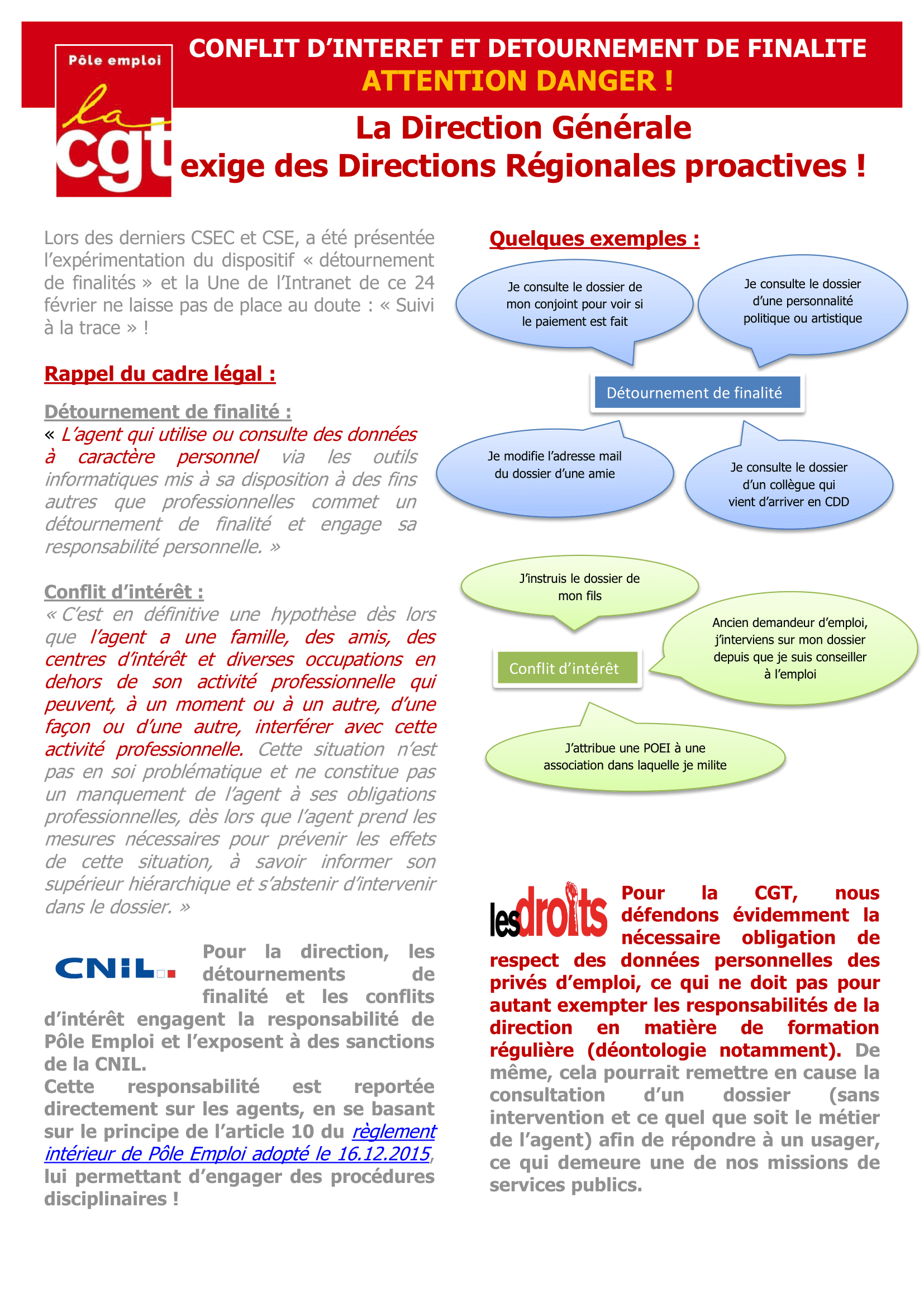 Pôle emploi
la
cgt

CONFLIT D'INTERET ET DETOURNEMENT DE FINALITE
ATTENTION DANGER !

La Direction Générale
exige des Directions Régionales proactives !

Lors des derniers CSEC et CSE, a été présentée l'expérimentation du dispositif « détournement de finalités » et la Une de l'Intranet de ce 24 février ne laisse pas de place au doute : « Suivi à la trace » !

Rappel du cadre légal :

Détournement de finalité :
« L'agent qui utilise ou consulte des données à caractère personnel via les outils informatiques mis à sa disposition à des fins autres que professionnelles commet un détournement de finalité et engage sa responsabilité personnelle. »

Conflit d'intérêt :
« C'est en définitive une hypothèse dès lors que l'agent a une famille, des amis, des centres d'intérêt et diverses occupations en dehors de son activité professionnelle qui peuvent, à un moment ou à un autre, d'une façon ou d'une autre, interférer avec cette activité professionnelle. Cette situation n'est pas en soi problématique et ne constitue pas un manquement de l'agent à ses obligations professionnelles, dès lors que l'agent prend les mesures nécessaires pour prévenir les effets de cette situation, à savoir informer son supérieur hiérarchique et s'abstenir d'intervenir dans le dossier. »

CNIL

Pour la direction, les détournements de finalité et les conflits d'intérêt engagent la responsabilité de Pôle Emploi et l'exposent à des sanctions de la CNIL.
Cette responsabilité est reportée directement sur les agents, en se basant sur le principe de l'article 10 du règlement intérieur de Pôle Emploi adopté le 16.12.2015, lui permettant d'engager des procédures disciplinaires !

Quelques exemples :

Je consulte le dossier de mon conjoint pour voir si le paiement est fait

Je consulte le dossier d'une personnalité politique ou artistique

Détournement de finalité

Je modifie l'adresse mail du dossier d'une amie

Je consulte le dossier d'un collègue qui vient d'arriver en CDD

J'instruis le dossier de mon fils

Ancien demandeur d'emploi, j'interviens sur mon dossier depuis que je suis conseiller à l'emploi

Conflit d'intérêt

J'attribue une POEI à une association dans laquelle je milite

les droits

Pour la CGT, nous défendons évidemment la nécessaire obligation de respect des données personnelles des privés d'emploi, ce qui ne doit pas pour autant exempter les responsabilités de la direction en matière de formation régulière (déontologie notamment). De même, cela pourrait remettre en cause la consultation d'un dossier (sans intervention et ce quel que soit le métier de l'agent) afin de répondre à un usager, ce qui demeure une de nos missions de services publics.